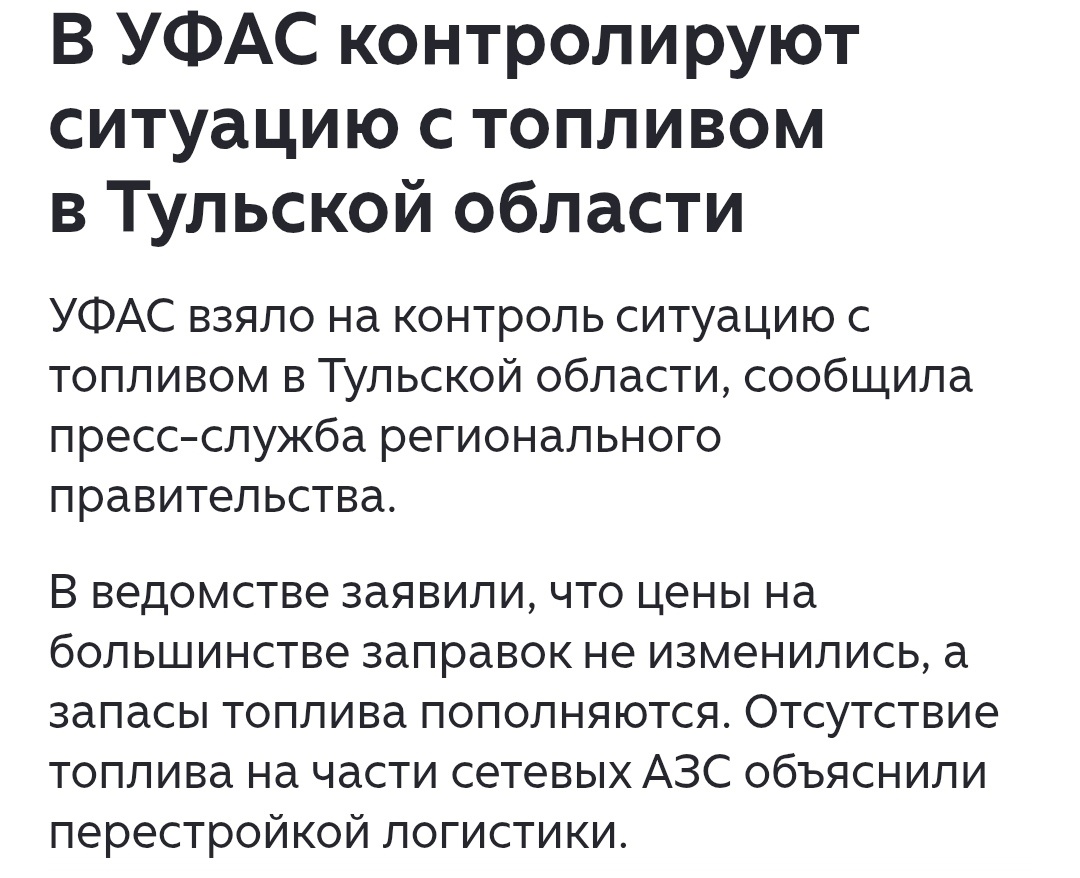 В УФАС контролируют ситуацию с топливом в Тульской области

УФАС взяло на контроль ситуацию с топливом в Тульской области, сообщила пресс-служба регионального правительства.

В ведомстве заявили, что цены на большинстве заправок не изменились, а запасы топлива пополняются. Отсутствие топлива на части сетевых АЗС объяснили перестройкой логистики.